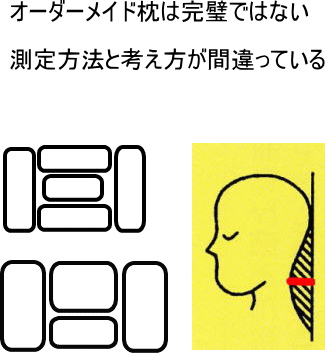 オーダーメイド枕は完璧ではない

測定方法と考え方が間違っている